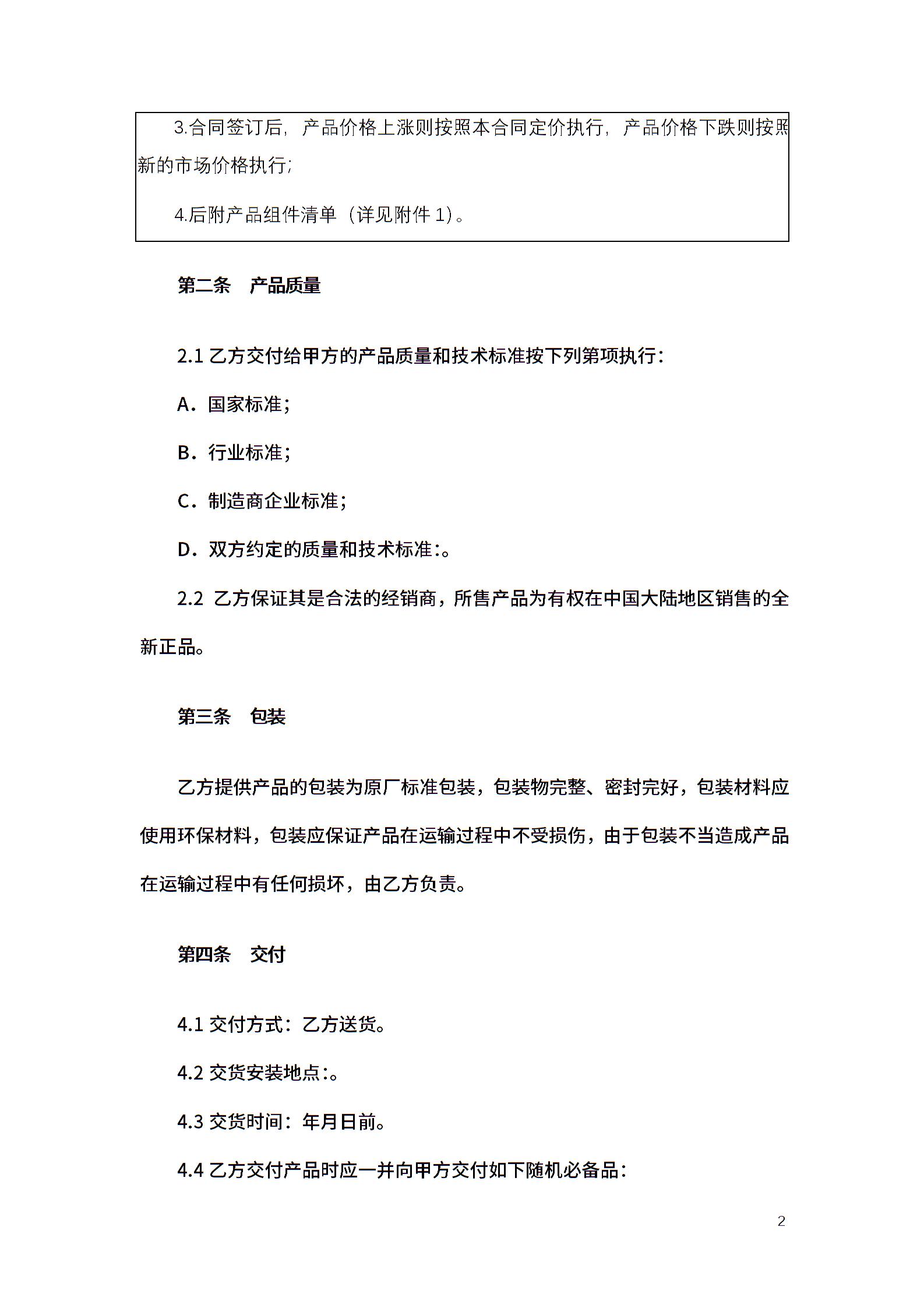 3.合同签订后，产品价格上涨则按照本合同定价执行，产品价格下跌则按照新的市场价格执行;

4.后附产品组件清单（详见附件 1）。

第二条 产品质量

2.1 乙方交付给甲方的产品质量和技术标准按下列第项执行：

A．国家标准;

B．行业标准;

C．制造商企业标准;

D．双方约定的质量和技术标准:。

2.2 乙方保证其是合法的经销商，所售产品为有权在中国大陆地区销售的全新正品。

第三条 包装

乙方提供产品的包装为原厂标准包装，包装物完整、密封完好，包装材料应使用环保材料，包装应保证产品在运输过程中不受损伤，由于包装不当造成产品在运输过程中有任何损坏，由乙方负责。

第四条 交付

4.1 交付方式：乙方送货。

4.2 交货安装地点:。

4.3 交货时间：年月日前。

4.4 乙方交付产品时应一并向甲方交付如下随机必备品：

2